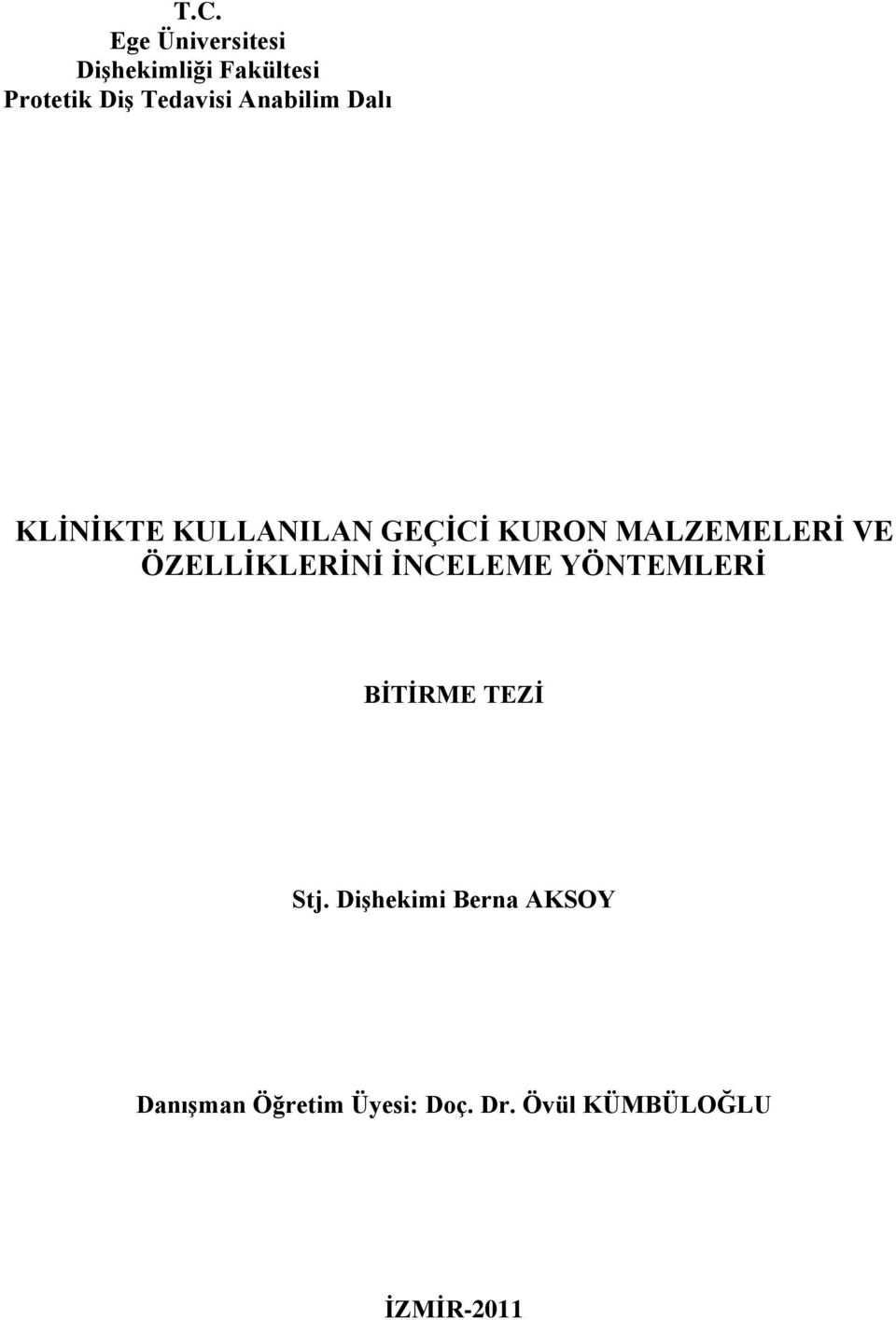 T.C.
Ege Üniversitesi
Dişhekimliği Fakültesi
Protetik Diş Tedavisi Anabilim Dalı

KLİNİKTE KULLANILAN GEÇİCİ KURON MALZEMELERİ VE ÖZELLİKLERİNİ İNCELEME YÖNTEMLERİ

BİTİRME TEZİ

Stj. Dişhekimi Berna AKSOY

Danışman Öğretim Üyesi: Doç. Dr. Övül KÜMBÜLOĞLU

İZMİR-2011